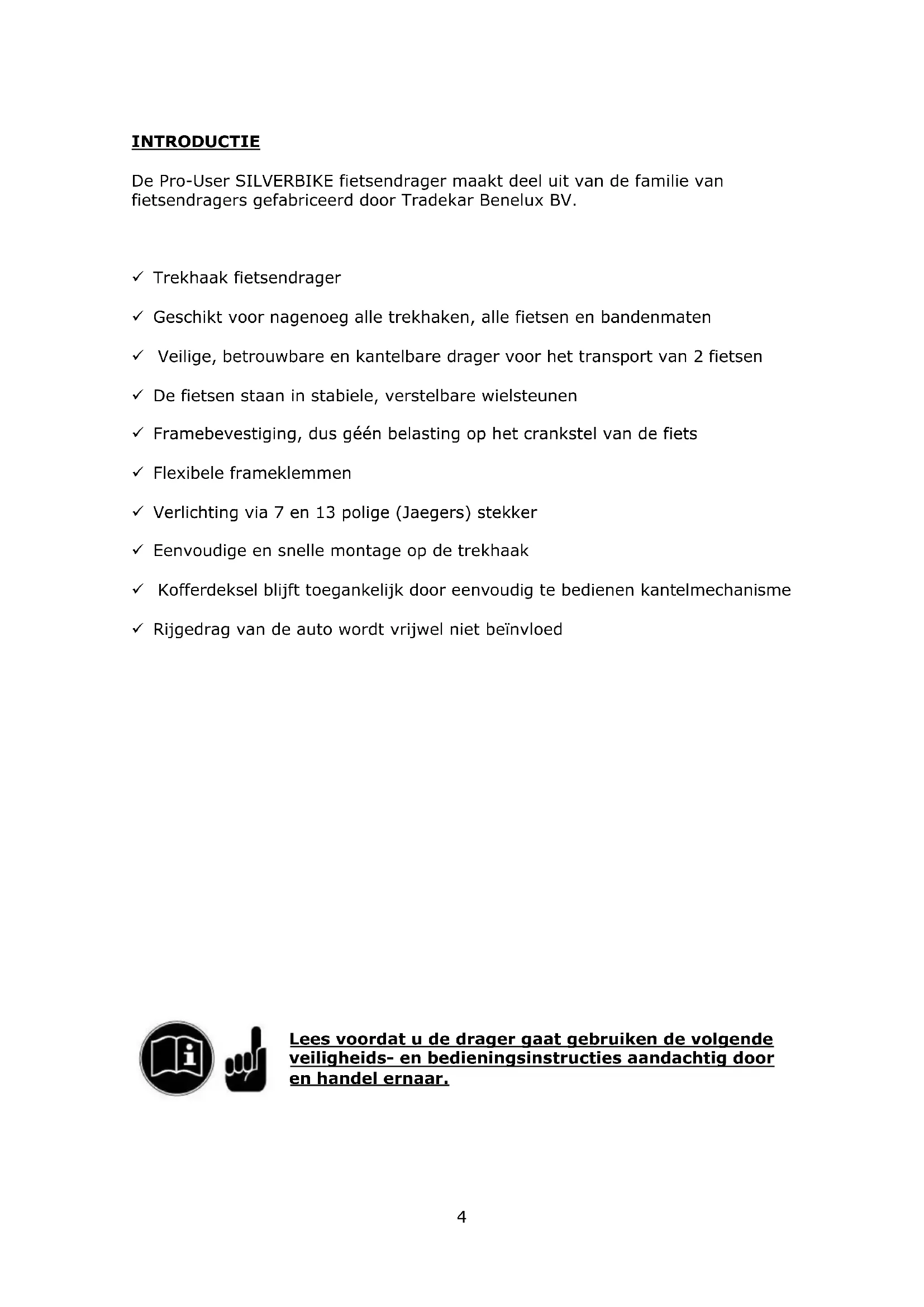 INTRODUCTIE

De Pro-User SILVERBIKE fietsendrager maakt deel uit van de familie van fietsendragers gefabriceerd door Tradekar Benelux BV.

✓ Trekhaak fietsendrager

✓ Geschikt voor nagenoeg alle trekhaken, alle fietsen en bandenmaten

✓ Veilige, betrouwbare en kantelbare drager voor het transport van 2 fietsen

✓ De fietsen staan in stabiele, verstelbare wielsteunen

✓ Framebevestiging, dus géén belasting op het crankstel van de fiets

✓ Flexibele frameklemmen

✓ Verlichting via 7 en 13 polige (Jaegers) stekker

✓ Eenvoudige en snelle montage op de trekhaak

✓ Kofferdeksel blijft toegankelijk door eenvoudig te bedienen kantelmechanisme

✓ Rijgedrag van de auto wordt vrijwel niet beïnvloed

Lees voordat u de drager gaat gebruiken de volgende veiligheids- en bedieningsinstructies aandachtig door en handel ernaar.

4